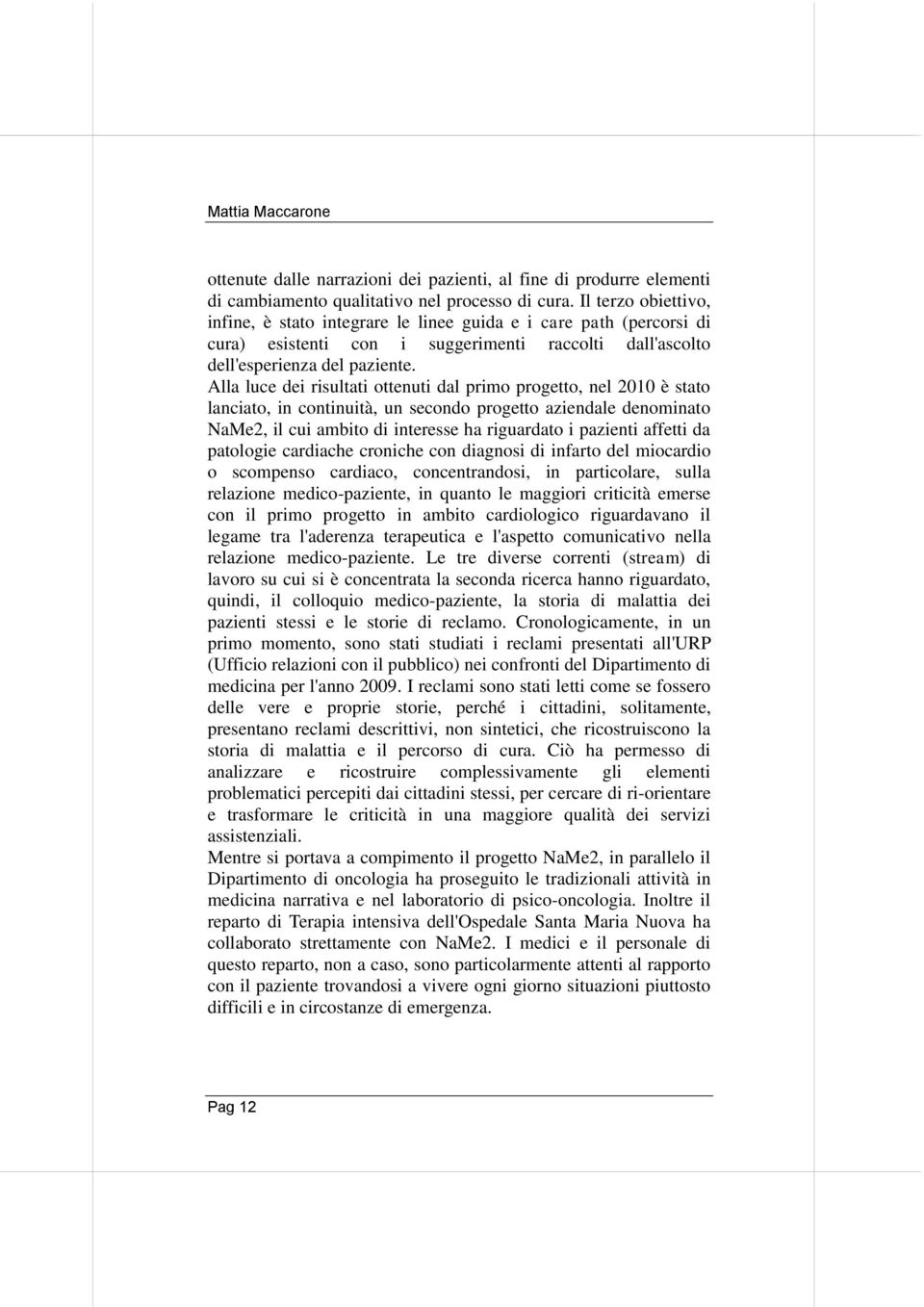 Mattia Maccarone

ottenute dalle narrazioni dei pazienti, al fine di produrre elementi di cambiamento qualitativo nel processo di cura. Il terzo obiettivo, infine, è stato integrare le linee guida e i care path (percorsi di cura) esistenti con i suggerimenti raccolti dall'ascolto dell'esperienza del paziente.
Alla luce dei risultati ottenuti dal primo progetto, nel 2010 è stato lanciato, in continuità, un secondo progetto aziendale denominato NaMe2, il cui ambito di interesse ha riguardato i pazienti affetti da patologie cardiache croniche con diagnosi di infarto del miocardio o scompenso cardiaco, concentrandosi, in particolare, sulla relazione medico-paziente, in quanto le maggiori criticità emerse con il primo progetto in ambito cardiologico riguardavano il legame tra l'aderenza terapeutica e l'aspetto comunicativo nella relazione medico-paziente. Le tre diverse correnti (stream) di lavoro su cui si è concentrata la seconda ricerca hanno riguardato, quindi, il colloquio medico-paziente, la storia di malattia dei pazienti stessi e le storie di reclamo. Cronologicamente, in un primo momento, sono stati studiati i reclami presentati all'URP (Ufficio relazioni con il pubblico) nei confronti del Dipartimento di medicina per l'anno 2009. I reclami sono stati letti come se fossero delle vere e proprie storie, perché i cittadini, solitamente, presentano reclami descrittivi, non sintetici, che ricostruiscono la storia di malattia e il percorso di cura. Ciò ha permesso di analizzare e ricostruire complessivamente gli elementi problematici percepiti dai cittadini stessi, per cercare di ri-orientare e trasformare le criticità in una maggiore qualità dei servizi assistenziali.
Mentre si portava a compimento il progetto NaMe2, in parallelo il Dipartimento di oncologia ha proseguito le tradizionali attività in medicina narrativa e nel laboratorio di psico-oncologia. Inoltre il reparto di Terapia intensiva dell'Ospedale Santa Maria Nuova ha collaborato strettamente con NaMe2. I medici e il personale di questo reparto, non a caso, sono particolarmente attenti al rapporto con il paziente trovandosi a vivere ogni giorno situazioni piuttosto difficili e in circostanze di emergenza.

Pag 12